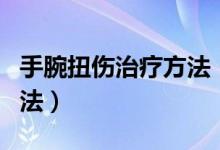 手腕扭伤治疗方法
法）